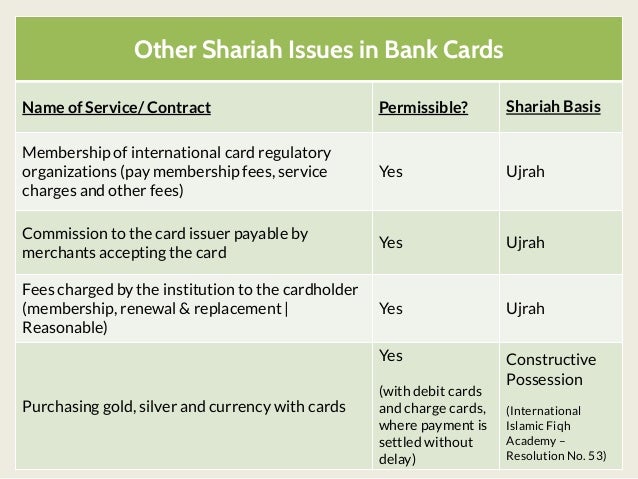 Other Shariah Issues in Bank Cards

| Name of Service/ Contract | Permissible? | Shariah Basis |
|---|---|---|
| Membership of international card regulatory organizations (pay membership fees, service charges and other fees) | Yes | Ujrah |
| Commission to the card issuer payable by merchants accepting the card | Yes | Ujrah |
| Fees charged by the institution to the cardholder (membership, renewal & replacement \| Reasonable) | Yes | Ujrah |
| Purchasing gold, silver and currency with cards | Yes (with debit cards and charge cards, where payment is settled without delay) | Constructive Possession (International Islamic Fiqh Academy – Resolution No. 53) |